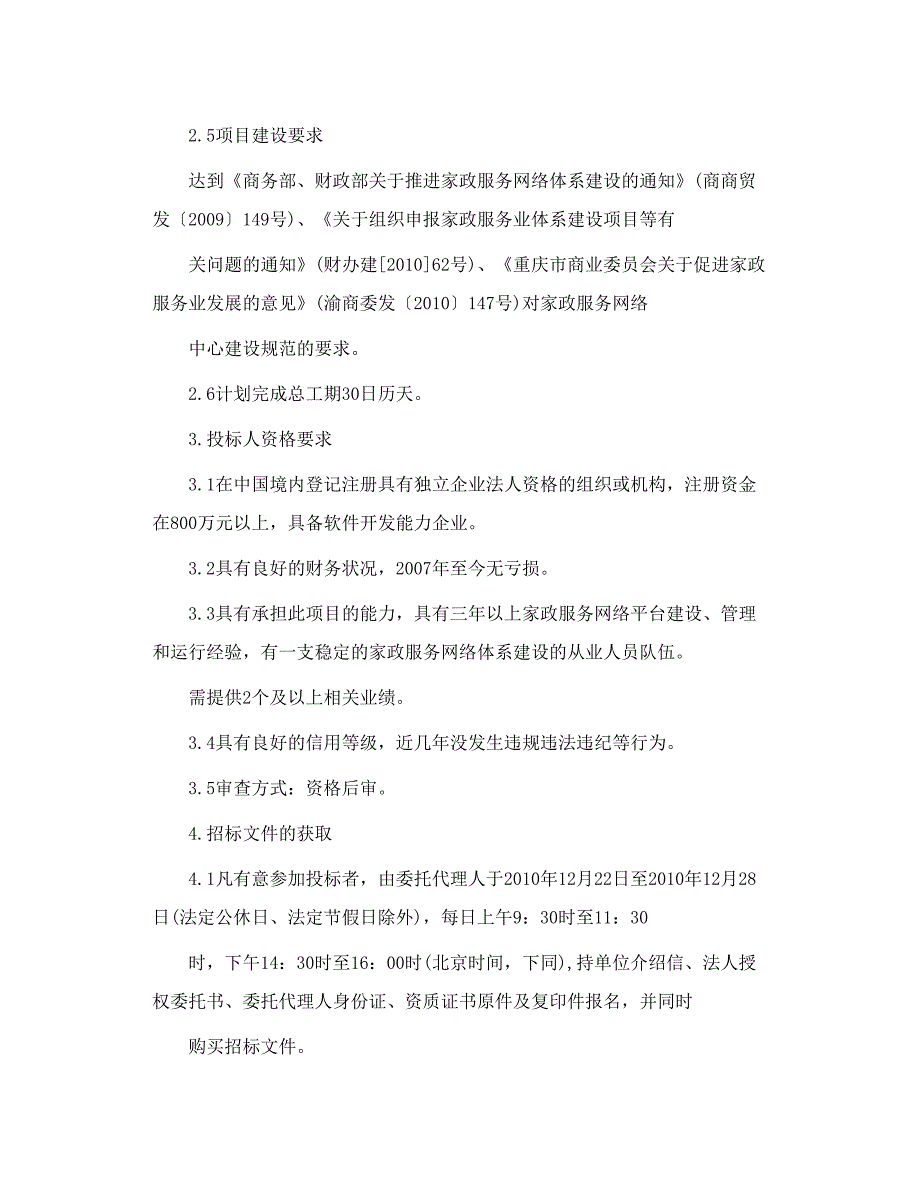 2.5项目建设要求

达到《商务部、财政部关于推进家政服务网络体系建设的通知》(商商贸发〔2009〕149号)、《关于组织申报家政服务业体系建设项目等有

关问题的通知》(财办建[2010]62号)、《重庆市商业委员会关于促进家政服务业发展的意见》(渝商委发〔2010〕147号)对家政服务网络

中心建设规范的要求。

2.6计划完成总工期30日历天。

3.投标人资格要求

3.1在中国境内登记注册具有独立企业法人资格的组织或机构，注册资金在800万元以上，具备软件开发能力企业。

3.2具有良好的财务状况，2007年至今无亏损。

3.3具有承担此项目的能力，具有三年以上家政服务网络平台建设、管理和运行经验，有一支稳定的家政服务网络体系建设的从业人员队伍。

需提供2个及以上相关业绩。

3.4具有良好的信用等级，近几年没发生违规违法违纪等行为。

3.5审查方式：资格后审。

4.招标文件的获取

4.1凡有意参加投标者，由委托代理人于2010年12月22日至2010年12月28日(法定公休日、法定节假日除外)，每日上午9：30时至11：30

时，下午14：30时至16：00时(北京时间，下同),持单位介绍信、法人授权委托书、委托代理人身份证、资质证书原件及复印件报名，并同时

购买招标文件。